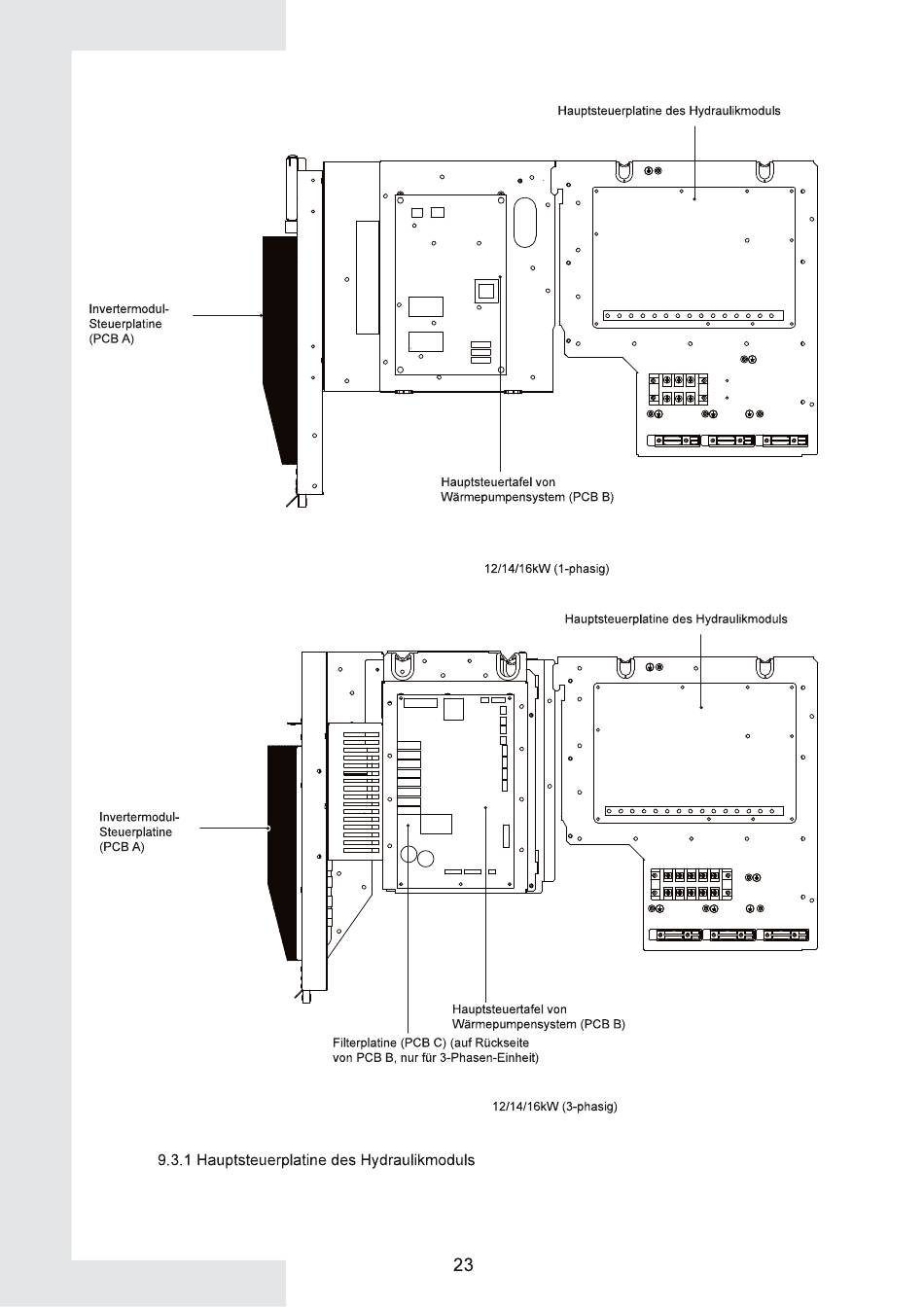 Hauptsteuerplatine des Hydraulikmoduls

Invertermodul-Steuerplatine (PCB A)

Hauptsteuertafel von Wärmepumpensystem (PCB B)

12/14/16kW (1-phasig)

Hauptsteuerplatine des Hydraulikmoduls

Invertermodul-Steuerplatine (PCB A)

Hauptsteuertafel von Wärmepumpensystem (PCB B)

Filterplatine (PCB C) (auf Rückseite von PCB B, nur für 3-Phasen-Einheit)

12/14/16kW (3-phasig)

9.3.1 Hauptsteuerplatine des Hydraulikmoduls

23